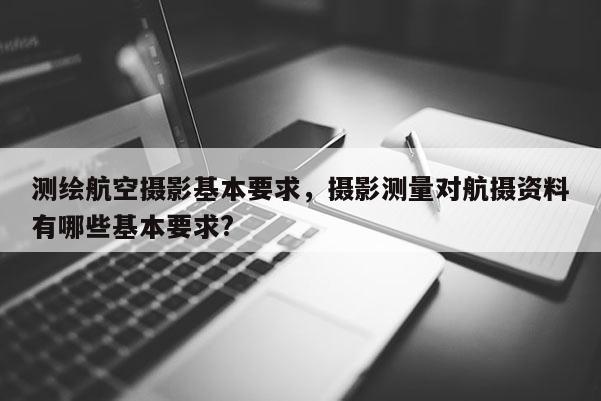 测绘航空摄影基本要求，摄影测量对航摄资料有哪些基本要求?